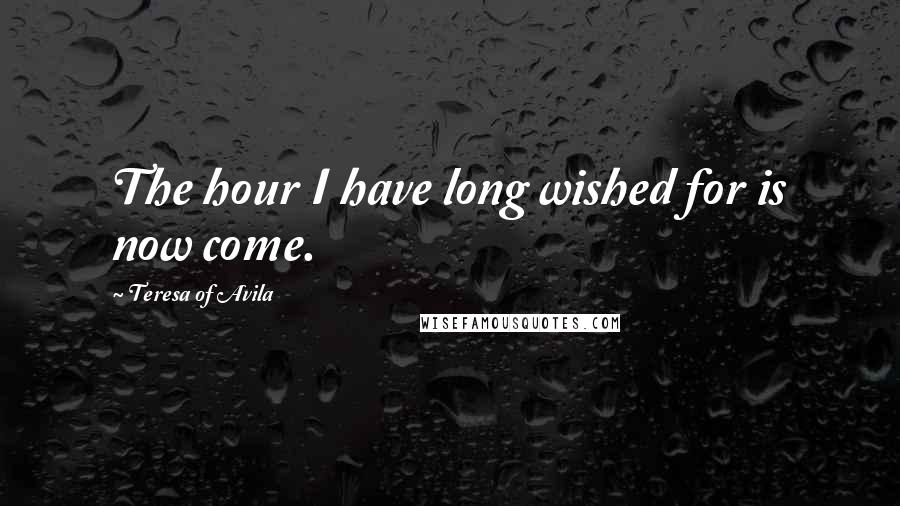 The hour I have long wished for is now come.

~ Teresa of Avila

WISEFAMOUSQUOTES.COM